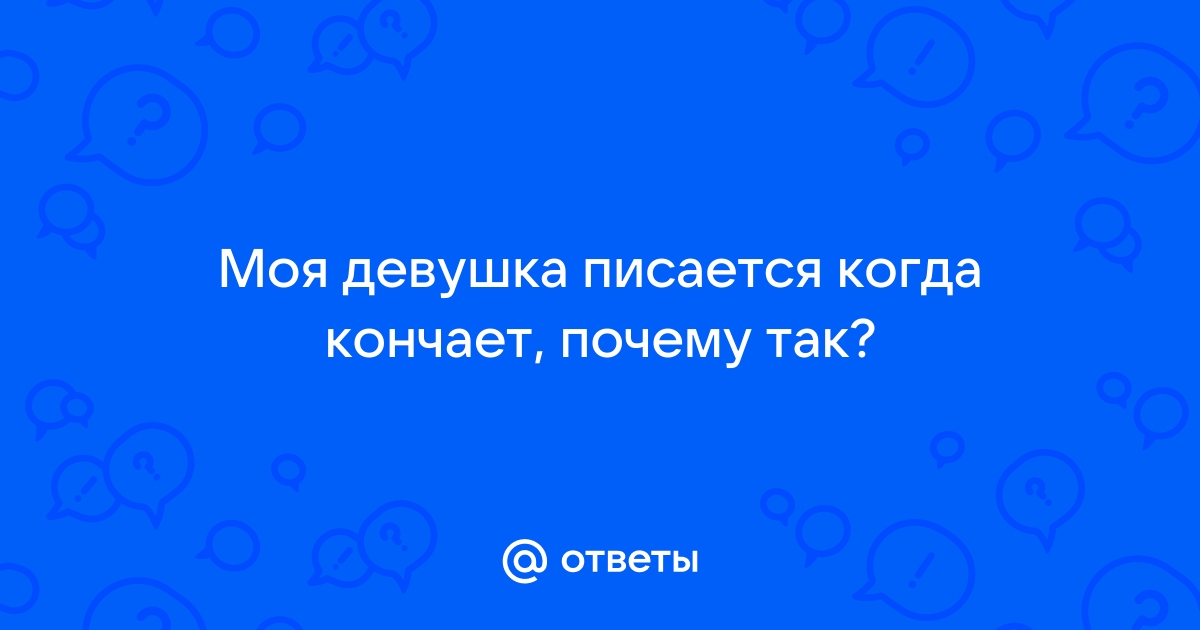 Моя девушка писается когда кончает, почему так?

@ ответы